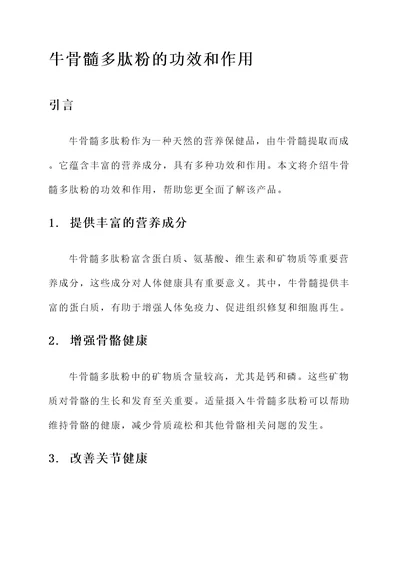 牛骨髓多肽粉的功效和作用

引言

牛骨髓多肽粉作为一种天然的营养保健品，由牛骨髓提取而成。它蕴含丰富的营养成分，具有多种功效和作用。本文将介绍牛骨髓多肽粉的功效和作用，帮助您更全面了解该产品。

1. 提供丰富的营养成分

牛骨髓多肽粉富含蛋白质、氨基酸、维生素和矿物质等重要营养成分，这些成分对人体健康具有重要意义。其中，牛骨髓提供丰富的蛋白质，有助于增强人体免疫力、促进组织修复和细胞再生。

2. 增强骨骼健康

牛骨髓多肽粉中的矿物质含量较高，尤其是钙和磷。这些矿物质对骨骼的生长和发育至关重要。适量摄入牛骨髓多肽粉可以帮助维持骨骼的健康，减少骨质疏松和其他骨骼相关问题的发生。

3. 改善关节健康